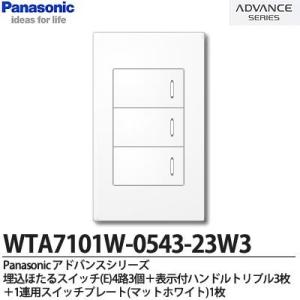 Panasonic
ideas for life

ADVANCE
SERIES

WTA7101W-0543-23W3

Panasonicアドバンスシリーズ
埋込ほたるスイッチ(E)4路3個＋表示付ハンドルトリプル3枚
＋1連用スイッチプレート(マットホワイト)1枚